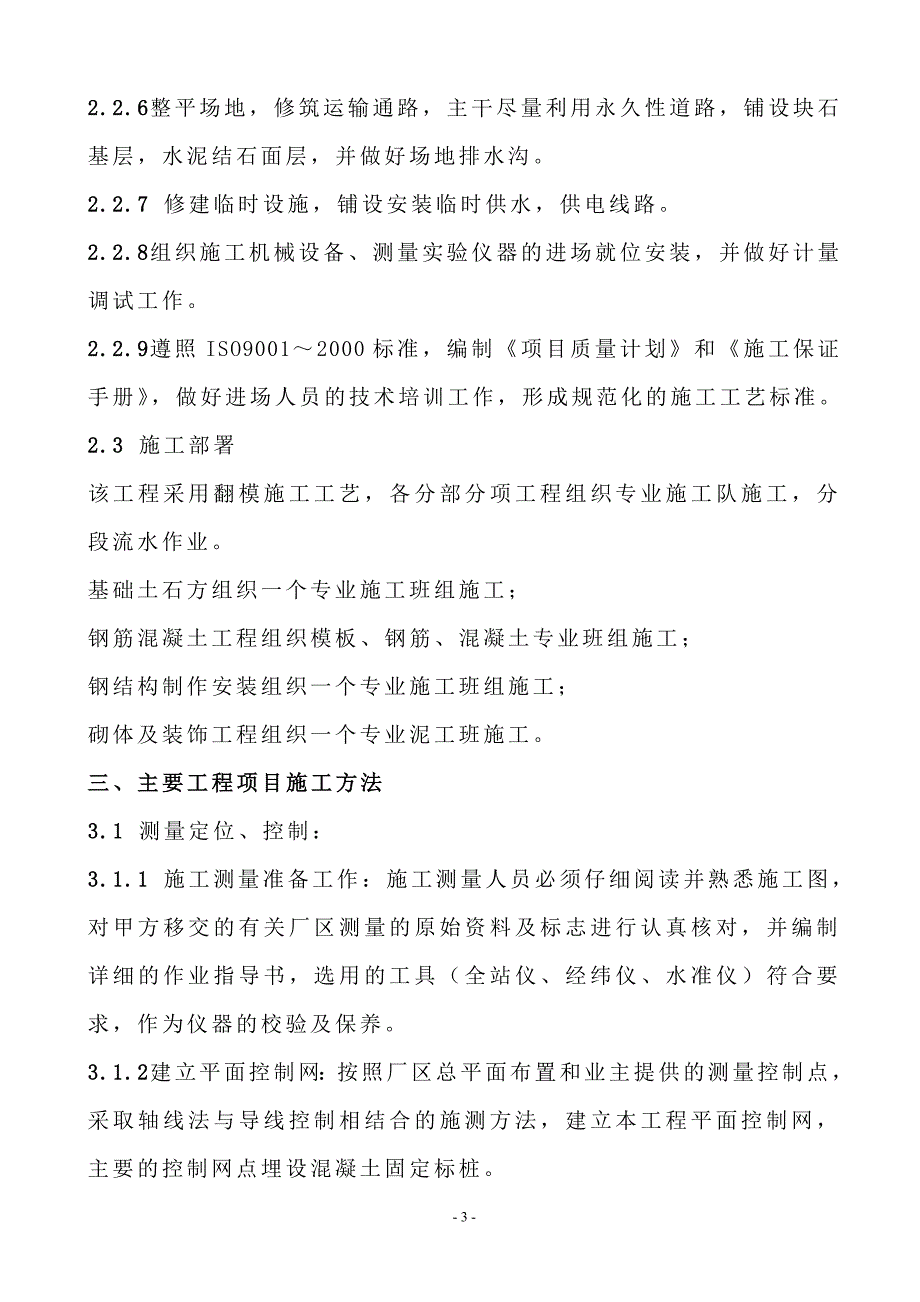 2.2.6整平场地，修筑运输通路，主干尽量利用永久性道路，铺设块石基层，水泥结石面层，并做好场地排水沟。

2.2.7 修建临时设施，铺设安装临时供水，供电线路。

2.2.8组织施工机械设备、测量实验仪器的进场就位安装，并做好计量调试工作。

2.2.9遵照 ISO9001～2000 标准，编制《项目质量计划》和《施工保证手册》，做好进场人员的技术培训工作，形成规范化的施工工艺标准。

2.3 施工部署

该工程采用翻模施工工艺，各分部分项工程组织专业施工队施工，分段流水作业。

基础土石方组织一个专业施工班组施工；

钢筋混凝土工程组织模板、钢筋、混凝土专业班组施工；

钢结构制作安装组织一个专业施工班组施工；

砌体及装饰工程组织一个专业泥工班施工。

三、主要工程项目施工方法

3.1 测量定位、控制：

3.1.1 施工测量准备工作：施工测量人员必须仔细阅读并熟悉施工图，对甲方移交的有关厂区测量的原始资料及标志进行认真核对，并编制详细的作业指导书，选用的工具（全站仪、经纬仪、水准仪）符合要求，作为仪器的校验及保养。

3.1.2建立平面控制网:按照厂区总平面布置和业主提供的测量控制点，采取轴线法与导线控制相结合的施测方法，建立本工程平面控制网，主要的控制网点埋设混凝土固定标桩。

- 3 -